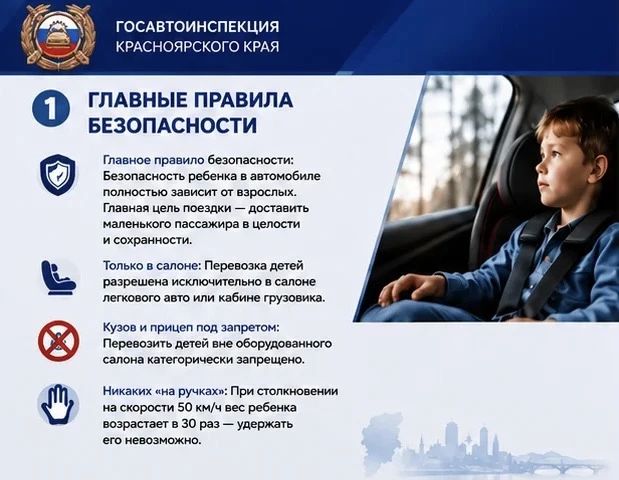 ГОСАВТОИНСПЕКЦИЯ
КРАСНОЯРСКОГО КРАЯ

1

ГЛАВНЫЕ ПРАВИЛА БЕЗОПАСНОСТИ

Главное правило безопасности: Безопасность ребенка в автомобиле полностью зависит от взрослых. Главная цель поездки — доставить маленького пассажира в целости и сохранности.

Только в салоне: Перевозка детей разрешена исключительно в салоне легкового авто или кабине грузовика.

Кузов и прицеп под запретом: Перевозить детей вне оборудованного салона категорически запрещено.

Никаких «на ручках»: При столкновении на скорости 50 км/ч вес ребенка возрастает в 30 раз — удержать его невозможно.